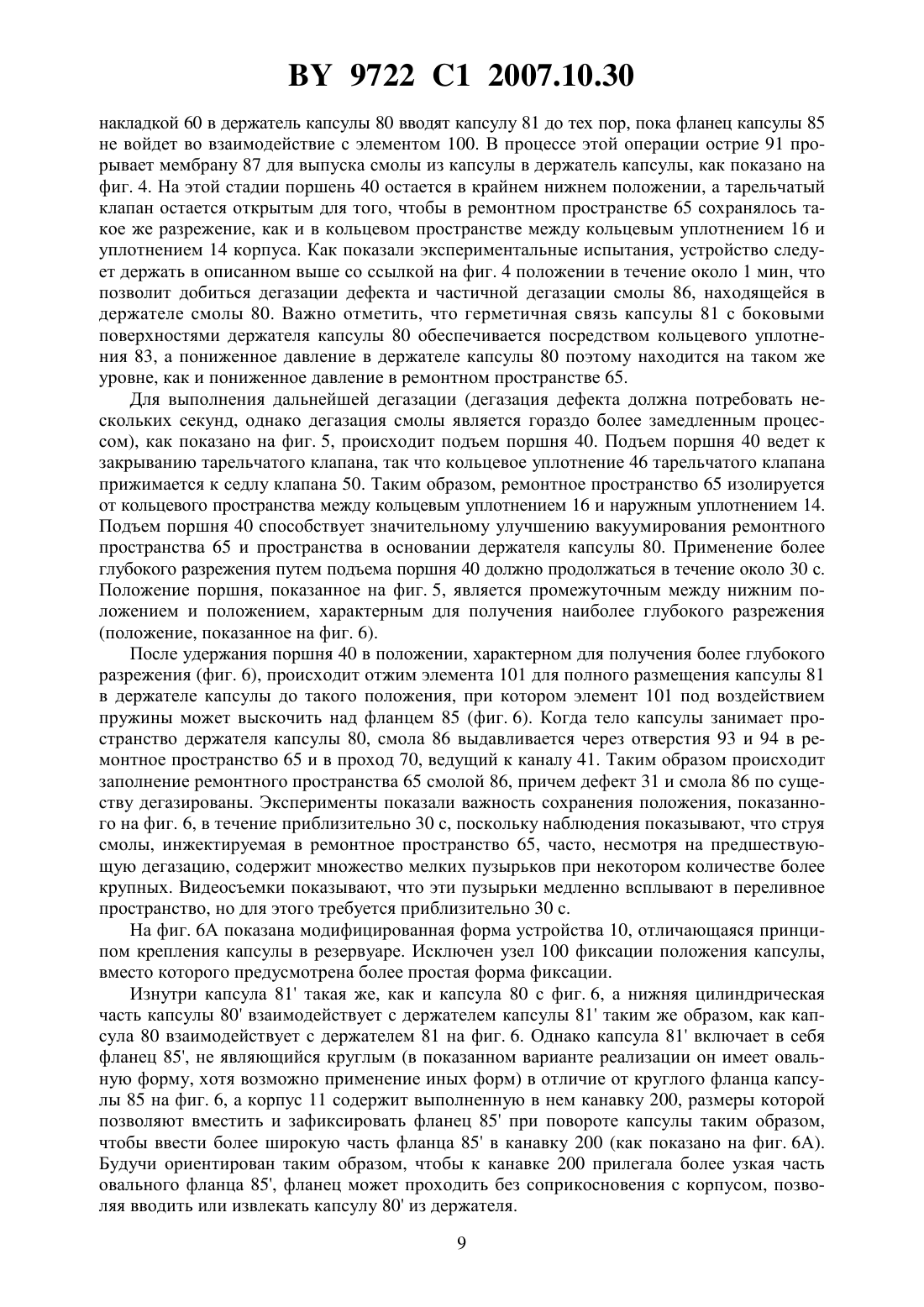 BY 9722 C1 2007.10.30

накладкой 60 в держатель капсулы 80 вводят капсулу 81 до тех пор, пока фланец капсулы 85 не войдет во взаимодействие с элементом 100. В процессе этой операции острие 91 прорывает мембрану 87 для выпуска смолы из капсулы в держатель капсулы, как показано на фиг. 4. На этой стадии поршень 40 остается в крайнем нижнем положении, а тарельчатый клапан остается открытым для того, чтобы в ремонтном пространстве 65 сохранялось такое же разрежение, как и в кольцевом пространстве между кольцевым уплотнением 16 и уплотнением 14 корпуса. Как показали экспериментальные испытания, устройство следует держать в описанном выше со ссылкой на фиг. 4 положении в течение около 1 мин, что позволит добиться дегазации дефекта и частичной дегазации смолы 86, находящейся в держателе смолы 80. Важно отметить, что герметичная связь капсулы 81 с боковыми поверхностями держателя капсулы 80 обеспечивается посредством кольцевого уплотнения 83, а пониженное давление в держателе капсулы 80 поэтому находится на таком же уровне, как и пониженное давление в ремонтном пространстве 65.

Для выполнения дальнейшей дегазации (дегазация дефекта должна потребовать нескольких секунд, однако дегазация смолы является гораздо более замедленным процессом), как показано на фиг. 5, происходит подъем поршня 40. Подъем поршня 40 ведет к закрыванию тарельчатого клапана, так что кольцевое уплотнение 46 тарельчатого клапана прижимается к седлу клапана 50. Таким образом, ремонтное пространство 65 изолируется от кольцевого пространства между кольцевым уплотнением 16 и наружным уплотнением 14. Подъем поршня 40 способствует значительному улучшению вакуумирования ремонтного пространства 65 и пространства в основании держателя капсулы 80. Применение более глубокого разрежения путем подъема поршня 40 должно продолжаться в течение около 30 с. Положение поршня, показанное на фиг. 5, является промежуточным между нижним положением и положением, характерным для получения наиболее глубокого разрежения (положение, показанное на фиг. 6).

После удержания поршня 40 в положении, характерном для получения более глубокого разрежения (фиг. 6), происходит отжим элемента 101 для полного размещения капсулы 81 в держателе капсулы до такого положения, при котором элемент 101 под воздействием пружины может выскочить над фланцем 85 (фиг. 6). Когда тело капсулы занимает пространство держателя капсулы 80, смола 86 выдавливается через отверстия 93 и 94 в ремонтное пространство 65 и в проход 70, ведущий к каналу 41. Таким образом происходит заполнение ремонтного пространства 65 смолой 86, причем дефект 31 и смола 86 по существу дегазированы. Эксперименты показали важность сохранения положения, показанного на фиг. 6, в течение приблизительно 30 с, поскольку наблюдения показывают, что струя смолы, инжектируемая в ремонтное пространство 65, часто, несмотря на предшествующую дегазацию, содержит множество мелких пузырьков при некотором количестве более крупных. Видеосъемки показывают, что эти пузырьки медленно всплывают в переливное пространство, но для этого требуется приблизительно 30 с.

На фиг. 6А показана модифицированная форма устройства 10, отличающаяся принципом крепления капсулы в резервуаре. Исключен узел 100 фиксации положения капсулы, вместо которого предусмотрена более простая форма фиксации.

Изнутри капсула 81' такая же, как и капсула 80 с фиг. 6, а нижняя цилиндрическая часть капсулы 80' взаимодействует с держателем капсулы 81' таким же образом, как капсула 80 взаимодействует с держателем 81 на фиг. 6. Однако капсула 81' включает в себя фланец 85', не являющийся круглым (в показанном варианте реализации он имеет овальную форму, хотя возможно применение иных форм) в отличие от круглого фланца капсулы 85 на фиг. 6, а корпус 11 содержит выполненную в нем канавку 200, размеры которой позволяют вместить и зафиксировать фланец 85' при повороте капсулы таким образом, чтобы ввести более широкую часть фланца 85' в канавку 200 (как показано на фиг. 6А). Будучи ориентирован таким образом, чтобы к канавке 200 прилегала более узкая часть овального фланца 85', фланец может проходить без соприкосновения с корпусом, позволяя вводить или извлекать капсулу 80' из держателя.

9